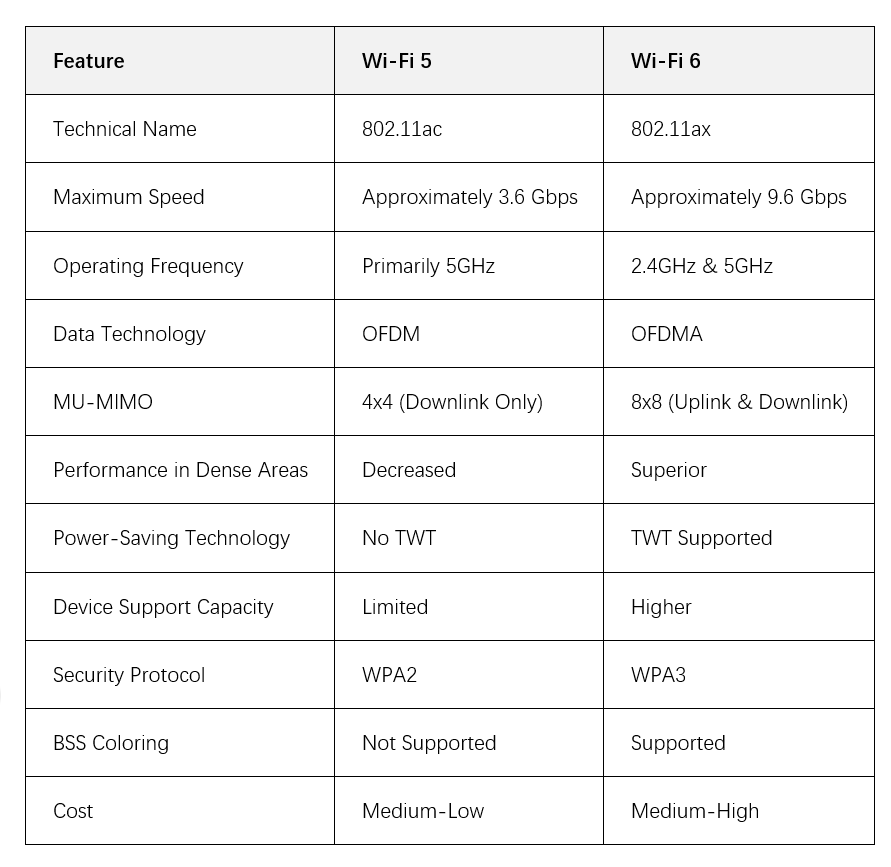 | Feature | Wi-Fi 5 | Wi-Fi 6 |
|---|---|---|
| Technical Name | 802.11ac | 802.11ax |
| Maximum Speed | Approximately 3.6 Gbps | Approximately 9.6 Gbps |
| Operating Frequency | Primarily 5GHz | 2.4GHz & 5GHz |
| Data Technology | OFDM | OFDMA |
| MU-MIMO | 4x4 (Downlink Only) | 8x8 (Uplink & Downlink) |
| Performance in Dense Areas | Decreased | Superior |
| Power-Saving Technology | No TWT | TWT Supported |
| Device Support Capacity | Limited | Higher |
| Security Protocol | WPA2 | WPA3 |
| BSS Coloring | Not Supported | Supported |
| Cost | Medium-Low | Medium-High |